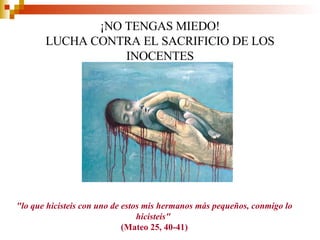 ¡NO TENGAS MIEDO!
LUCHA CONTRA EL SACRIFICIO DE LOS INOCENTES

"lo que hicisteis con uno de estos mis hermanos más pequeños, conmigo lo hicisteis"
(Mateo 25, 40-41)